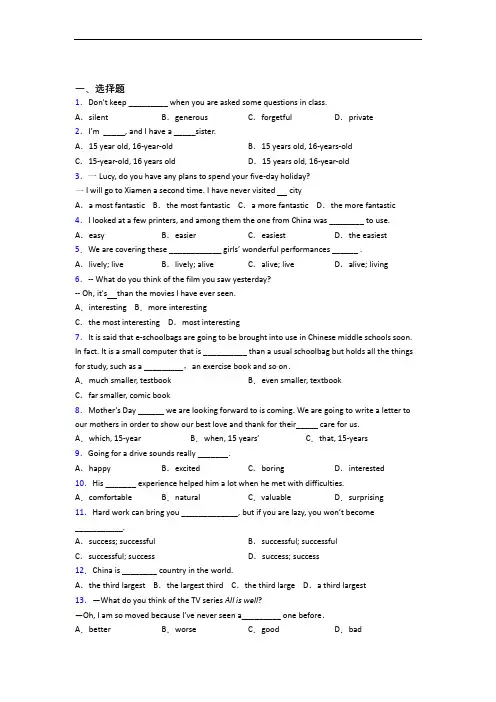 一、选择题

1. Don't keep _________ when you are asked some questions in class.

A. silent B. generous C. forgetful D. private

2. I'm _____, and I have a _____sister.

A. 15 year old, 16-year-old B. 15 years old, 16-years-old

C. 15-year-old, 16 years old D. 15 years old, 16-year-old

3. — Lucy, do you have any plans to spend your five-day holiday?

— I will go to Xiamen a second time. I have never visited __ city

A. a most fantastic B. the most fantastic C. a more fantastic D. the more fantastic

4. I looked at a few printers, and among them the one from China was ________ to use.

A. easy B. easier C. easiest D. the easiest

5. We are covering these ____________ girls' wonderful performances ______ .

A. lively; live B. lively; alive C. alive; live D. alive; living

6. -- What do you think of the film you saw yesterday?

-- Oh, it's__than the movies I have ever seen.

A. interesting B. more interesting

C. the most interesting D. most interesting

7. It is said that e-schoolbags are going to be brought into use in Chinese middle schools soon. In fact. It is a small computer that is __________ than a usual schoolbag but holds all the things for study, such as a _________, an exercise book and so on.

A. much smaller, testbook B. even smaller, textbook

C. far smaller, comic book

8. Mother's Day ______ we are looking forward to is coming. We are going to write a letter to our mothers in order to show our best love and thank for their_____ care for us.

A. which, 15-year B. when, 15 years' C. that, 15-years

9. Going for a drive sounds really _______.

A. happy B. excited C. boring D. interested

10. His _______ experience helped him a lot when he met with difficulties.

A. comfortable B. natural C. valuable D. surprising

11. Hard work can bring you _____________, but if you are lazy, you won't become ___________.

A. success; successful B. successful; successful

C. successful; success D. success; success

12. China is ________ country in the world.

A. the third largest B. the largest third C. the third large D. a third largest

13. —What do you think of the TV series All is well?

—Oh, I am so moved because I've never seen a_________ one before.

A. better B. worse C. good D. bad